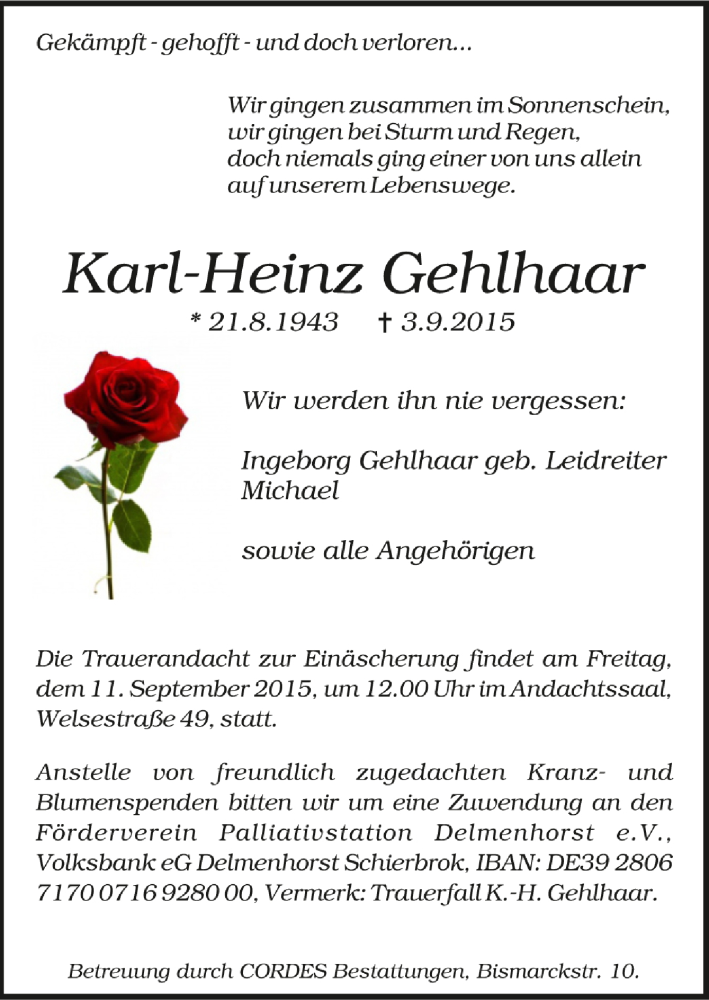 Gekämpft - gehofft - und doch verloren...

Wir gingen zusammen im Sonnenschein,
wir gingen bei Sturm und Regen,
doch niemals ging einer von uns allein
auf unserem Lebenswege.

Karl-Heinz Gehlhaar

* 21.8.1943 † 3.9.2015

Wir werden ihn nie vergessen:

Ingeborg Gehlhaar geb. Leidreiter
Michael

sowie alle Angehörigen

Die Trauerandacht zur Einäscherung findet am Freitag, dem 11. September 2015, um 12.00 Uhr im Andachtssaal, Welsestraße 49, statt.

Anstelle von freundlich zugedachten Kranz- und Blumenspenden bitten wir um eine Zuwendung an den Förderverein Palliativstation Delmenhorst e.V., Volksbank eG Delmenhorst Schierbrok, IBAN: DE39 2806 7170 0716 9280 00, Vermerk: Trauerfall K.-H. Gehlhaar.

Betreuung durch CORDES Bestattungen, Bismarckstr. 10.